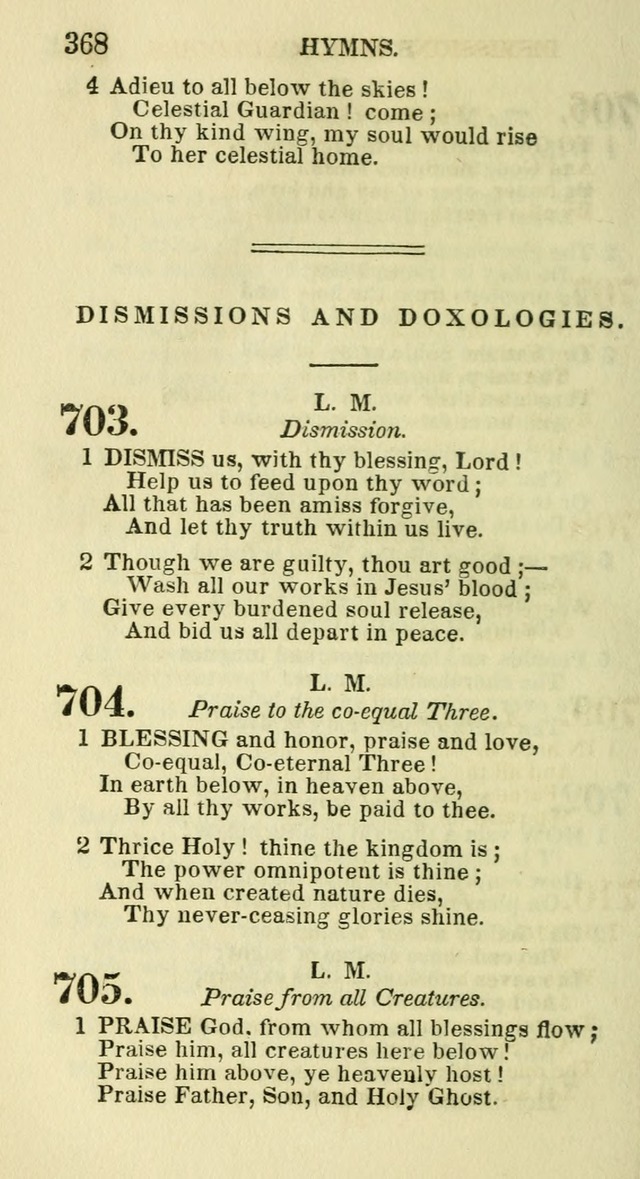 368 HYMNS.

4 Adieu to all below the skies!
Celestial Guardian! come;
On thy kind wing, my soul would rise
To her celestial home.

DISMISSIONS AND DOXOLOGIES.

703. L. M.
Dismission.

1 DISMISS us, with thy blessing, Lord!
Help us to feed upon thy word;
All that has been amiss forgive,
And let thy truth within us live.

2 Though we are guilty, thou art good;—
Wash all our works in Jesus' blood;
Give every burdened soul release,
And bid us all depart in peace.

704. L. M.
Praise to the co-equal Three.

1 BLESSING and honor, praise and love,
Co-equal, Co-eternal Three!
In earth below, in heaven above,
By all thy works, be paid to thee.

2 Thrice Holy! thine the kingdom is;
The power omnipotent is thine;
And when created nature dies,
Thy never-ceasing glories shine.

705. L. M.
Praise from all Creatures.

1 PRAISE God, from whom all blessings flow;
Praise him, all creatures here below!
Praise him above, ye heavenly host!
Praise Father, Son, and Holy Ghost.